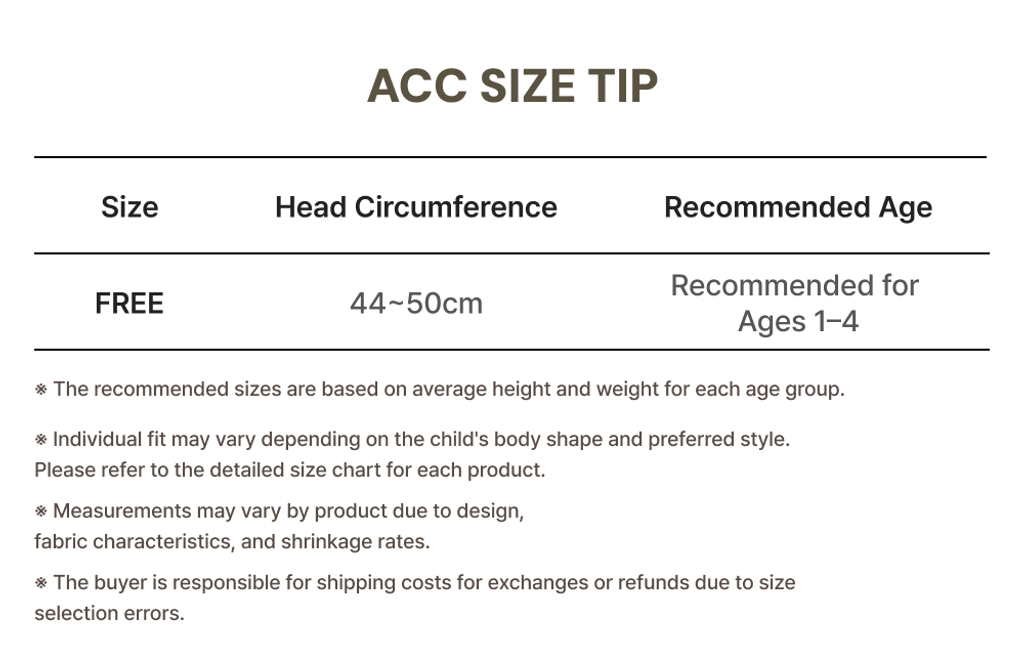 ACC SIZE TIP

| Size | Head Circumference | Recommended Age |
|---|---|---|
| FREE | 44~50cm | Recommended for Ages 1–4 |

※ The recommended sizes are based on average height and weight for each age group.

※ Individual fit may vary depending on the child's body shape and preferred style. Please refer to the detailed size chart for each product.

※ Measurements may vary by product due to design, fabric characteristics, and shrinkage rates.

※ The buyer is responsible for shipping costs for exchanges or refunds due to size selection errors.